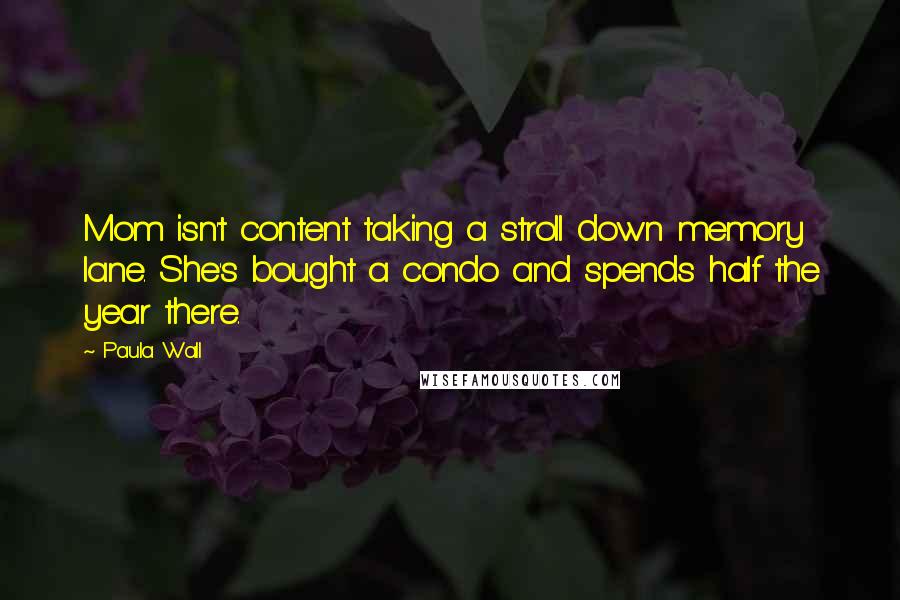 Mom isn't content taking a stroll down memory lane. She's bought a condo and spends half the year there.

~ Paula Wall

WISEFAMOUSQUOTES.COM